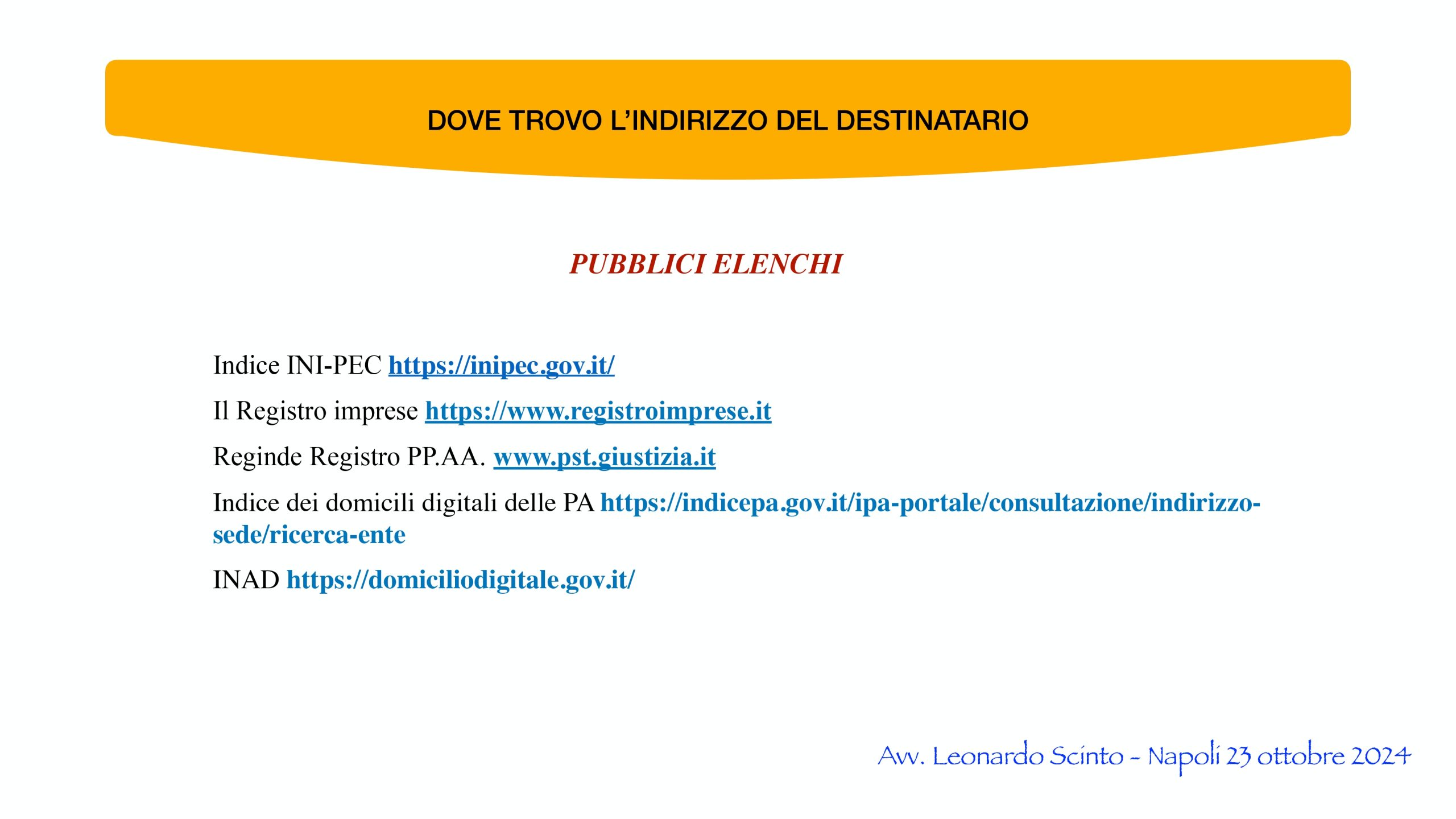 DOVE TROVO L'INDIRIZZO DEL DESTINATARIO

PUBBLICI ELENCHI

Indice INI-PEC https://inipec.gov.it/

Il Registro imprese https://www.registroimprese.it

Reginde Registro PP.AA. www.pst.giustizia.it

Indice dei domicili digitali delle PA https://indicepa.gov.it/ipa-portale/consultazione/indirizzo-sede/ricerca-ente

INAD https://domiciliodigitale.gov.it/

Avv. Leonardo Scinto - Napoli 23 ottobre 2024